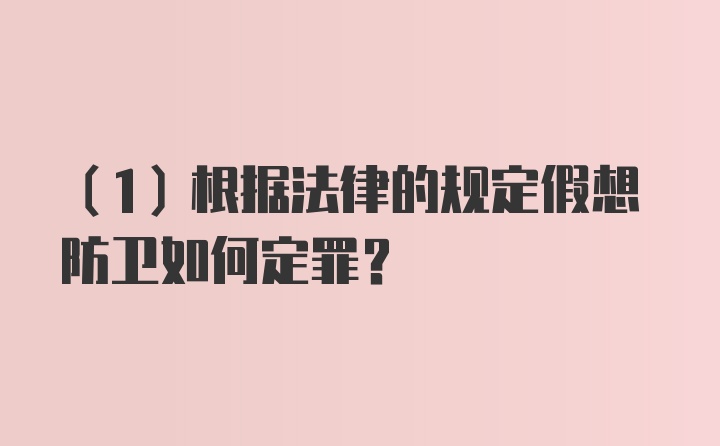 （1）根据法律的规定假想防卫如何定罪？